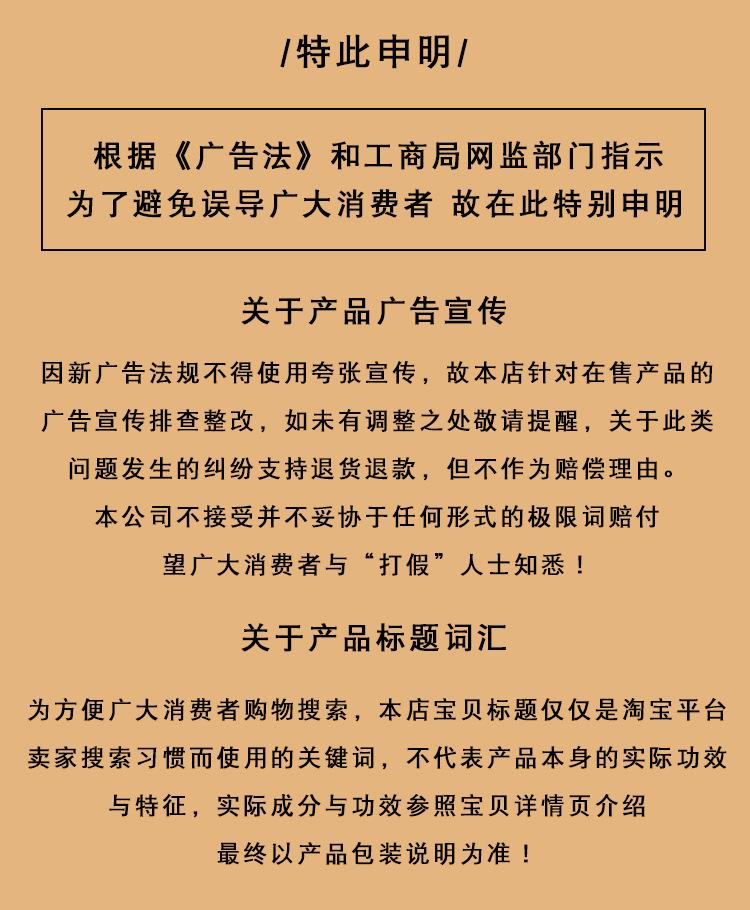 /特此申明/

根据《广告法》和工商局网监部门指示
为了避免误导广大消费者 故在此特别申明

关于产品广告宣传

因新广告法规不得使用夸张宣传，故本店针对在售产品的
广告宣传排查整改，如未有调整之处敬请提醒，关于此类
问题发生的纠纷支持退货退款，但不作为赔偿理由。
本公司不接受并不妥协于任何形式的极限词赔付
望广大消费者与“打假”人士知悉！

关于产品标题词汇

为方便广大消费者购物搜索，本店宝贝标题仅仅是淘宝平台
卖家搜索习惯而使用的关键词，不代表产品本身的实际功效
与特征，实际成分与功效参照宝贝详情页介绍
最终以产品包装说明为准！